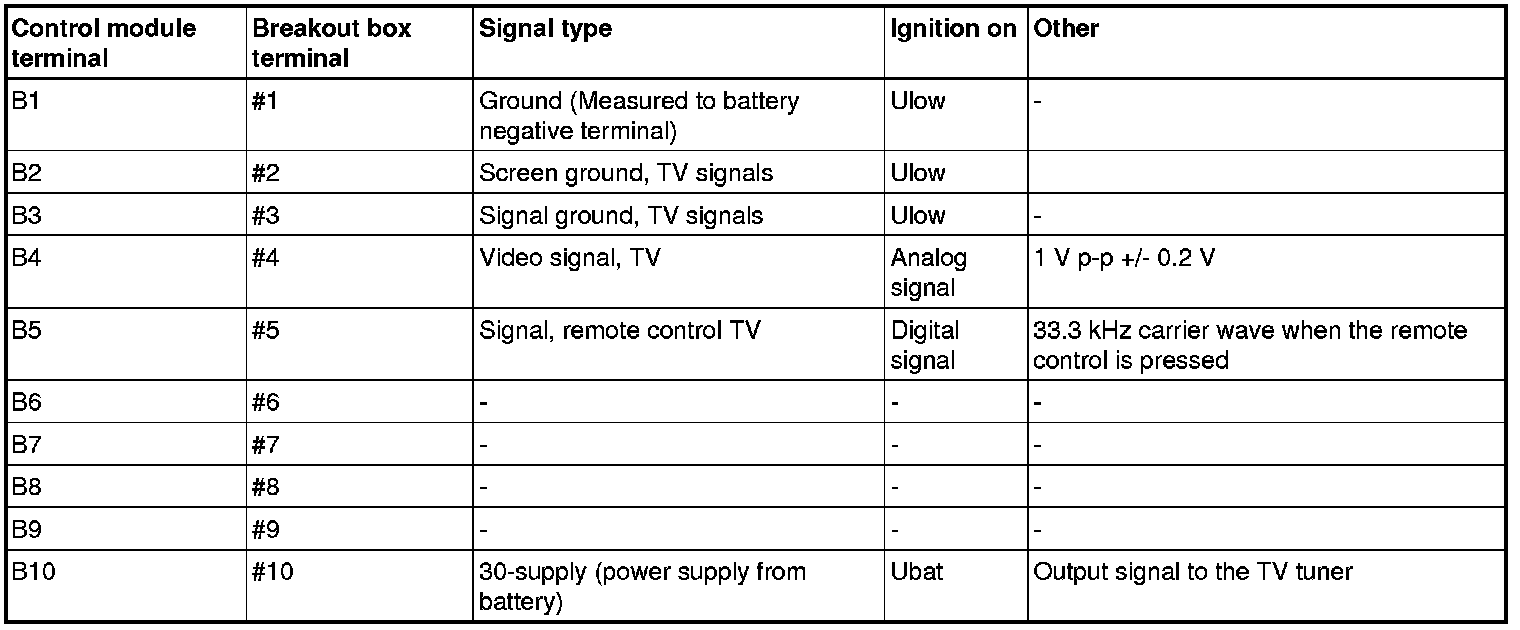 | Control module terminal | Breakout box terminal | Signal type | Ignition on | Other |
|---|---|---|---|---|
| B1 | #1 | Ground (Measured to battery negative terminal) | Ulow | - |
| B2 | #2 | Screen ground, TV signals | Ulow | |
| B3 | #3 | Signal ground, TV signals | Ulow | - |
| B4 | #4 | Video signal, TV | Analog signal | 1 V p-p +/- 0.2 V |
| B5 | #5 | Signal, remote control TV | Digital signal | 33.3 kHz carrier wave when the remote control is pressed |
| B6 | #6 | - | - | - |
| B7 | #7 | - | - | - |
| B8 | #8 | - | - | - |
| B9 | #9 | - | - | - |
| B10 | #10 | 30-supply (power supply from battery) | Ubat | Output signal to the TV tuner |